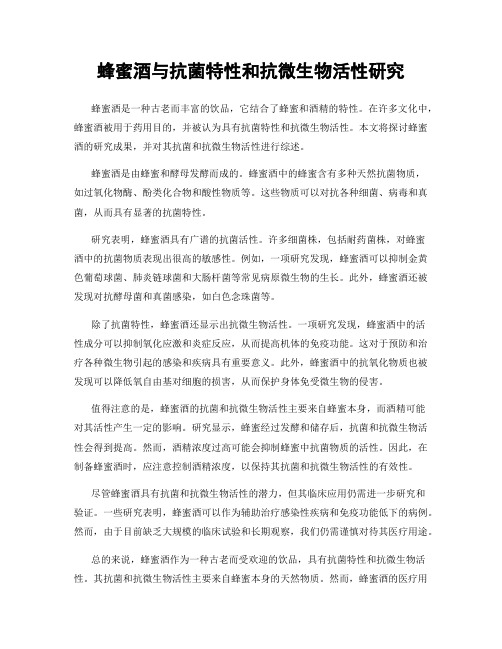 蜂蜜酒与抗菌特性和抗微生物活性研究

蜂蜜酒是一种古老而丰富的饮品，它结合了蜂蜜和酒精的特性。在许多文化中，蜂蜜酒被用于药用目的，并被认为具有抗菌特性和抗微生物活性。本文将探讨蜂蜜酒的研究成果，并对其抗菌和抗微生物活性进行综述。

蜂蜜酒是由蜂蜜和酵母发酵而成的。蜂蜜酒中的蜂蜜含有多种天然抗菌物质，如过氧化物酶、酚类化合物和酸性物质等。这些物质可以对抗各种细菌、病毒和真菌，从而具有显著的抗菌特性。

研究表明，蜂蜜酒具有广谱的抗菌活性。许多细菌株，包括耐药菌株，对蜂蜜酒中的抗菌物质表现出很高的敏感性。例如，一项研究发现，蜂蜜酒可以抑制金黄色葡萄球菌、肺炎链球菌和大肠杆菌等常见病原微生物的生长。此外，蜂蜜酒还被发现对抗酵母菌和真菌感染，如白色念珠菌等。

除了抗菌特性，蜂蜜酒还显示出抗微生物活性。一项研究发现，蜂蜜酒中的活性成分可以抑制氧化应激和炎症反应，从而提高机体的免疫功能。这对于预防和治疗各种微生物引起的感染和疾病具有重要意义。此外，蜂蜜酒中的抗氧化物质也被发现可以降低氧自由基对细胞的损害，从而保护身体免受微生物的侵害。

值得注意的是，蜂蜜酒的抗菌和抗微生物活性主要来自蜂蜜本身，而酒精可能对其活性产生一定的影响。研究显示，蜂蜜经过发酵和储存后，抗菌和抗微生物活性会得到提高。然而，酒精浓度过高可能会抑制蜂蜜中抗菌物质的活性。因此，在制备蜂蜜酒时，应注意控制酒精浓度，以保持其抗菌和抗微生物活性的有效性。

尽管蜂蜜酒具有抗菌和抗微生物活性的潜力，但其临床应用仍需进一步研究和验证。一些研究表明，蜂蜜酒可以作为辅助治疗感染性疾病和免疫功能低下的病例。然而，由于目前缺乏大规模的临床试验和长期观察，我们仍需谨慎对待其医疗用途。

总的来说，蜂蜜酒作为一种古老而受欢迎的饮品，具有抗菌特性和抗微生物活性。其抗菌和抗微生物活性主要来自蜂蜜本身的天然物质。然而，蜂蜜酒的医疗用